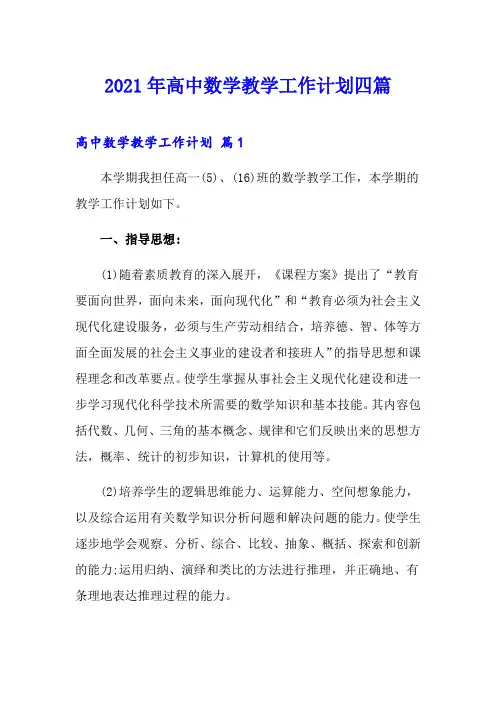 2021年高中数学教学工作计划四篇

高中数学教学工作计划 篇1

本学期我担任高一(5)、(16)班的数学教学工作，本学期的教学工作计划如下。

一、指导思想：

(1)随着素质教育的深入展开，《课程方案》提出了“教育要面向世界，面向未来，面向现代化”和“教育必须为社会主义现代化建设服务，必须与生产劳动相结合，培养德、智、体等方面全面发展的社会主义事业的建设者和接班人”的指导思想和课程理念和改革要点。使学生掌握从事社会主义现代化建设和进一步学习现代化科学技术所需要的数学知识和基本技能。其内容包括代数、几何、三角的基本概念、规律和它们反映出来的思想方法，概率、统计的初步知识，计算机的使用等。

(2)培养学生的逻辑思维能力、运算能力、空间想象能力，以及综合运用有关数学知识分析问题和解决问题的能力。使学生逐步地学会观察、分析、综合、比较、抽象、概括、探索和创新的能力;运用归纳、演绎和类比的方法进行推理，并正确地、有条理地表达推理过程的能力。